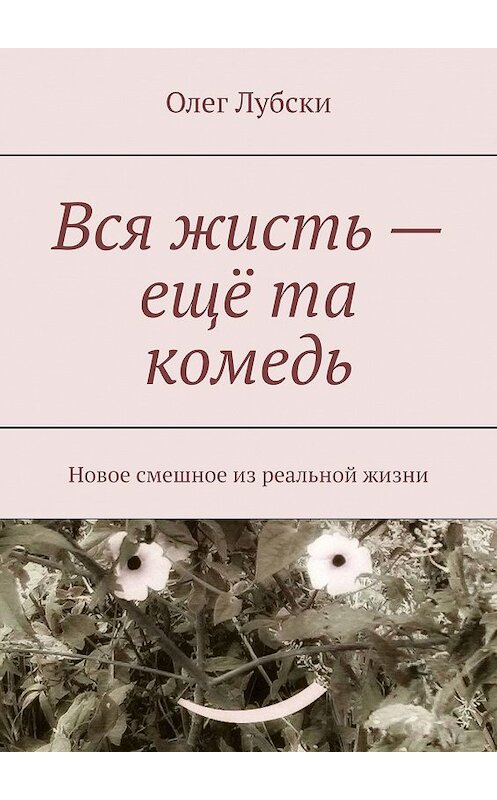 Олег Лубски

Вся жисть — ещё та комедь

Новое смешное из реальной жизни